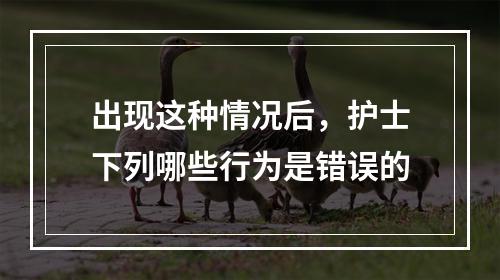 出现这种情况后，护士下列哪些行为是错误的